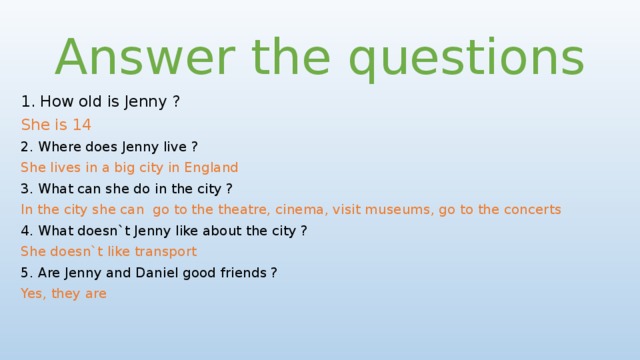 Answer the questions

1. How old is Jenny ?

She is 14

2. Where does Jenny live ?

She lives in a big city in England

3. What can she do in the city ?

In the city she can go to the theatre, cinema, visit museums, go to the concerts

4. What doesn`t Jenny like about the city ?

She doesn`t like transport

5. Are Jenny and Daniel good friends ?

Yes, they are